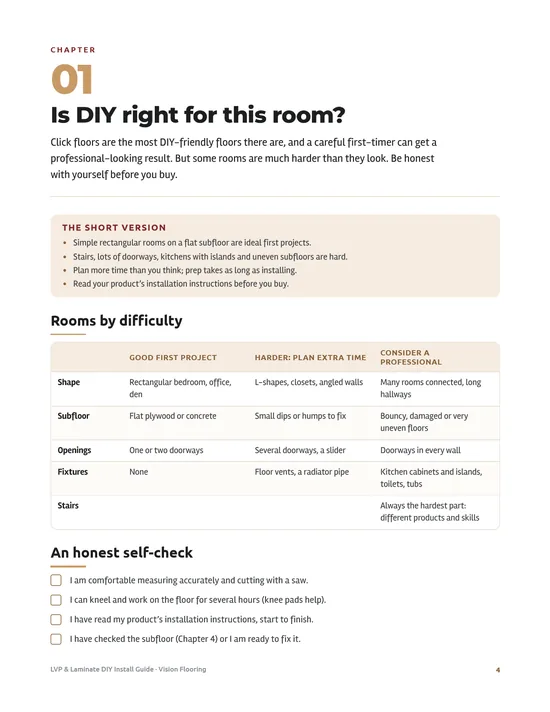 CHAPTER

01

Is DIY right for this room?

Click floors are the most DIY-friendly floors there are, and a careful first-timer can get a professional-looking result. But some rooms are much harder than they look. Be honest with yourself before you buy.

THE SHORT VERSION

• Simple rectangular rooms on a flat subfloor are ideal first projects.
• Stairs, lots of doorways, kitchens with islands and uneven subfloors are hard.
• Plan more time than you think; prep takes as long as installing.
• Read your product's installation instructions before you buy.

Rooms by difficulty

| | GOOD FIRST PROJECT | HARDER: PLAN EXTRA TIME | CONSIDER A PROFESSIONAL |
|---|---|---|---|
| Shape | Rectangular bedroom, office, den | L-shapes, closets, angled walls | Many rooms connected, long hallways |
| Subfloor | Flat plywood or concrete | Small dips or humps to fix | Bouncy, damaged or very uneven floors |
| Openings | One or two doorways | Several doorways, a slider | Doorways in every wall |
| Fixtures | None | Floor vents, a radiator pipe | Kitchen cabinets and islands, toilets, tubs |
| Stairs | | | Always the hardest part: different products and skills |

An honest self-check

☐ I am comfortable measuring accurately and cutting with a saw.
☐ I can kneel and work on the floor for several hours (knee pads help).
☐ I have read my product's installation instructions, start to finish.
☐ I have checked the subfloor (Chapter 4) or I am ready to fix it.

LVP & Laminate DIY Install Guide · Vision Flooring

4